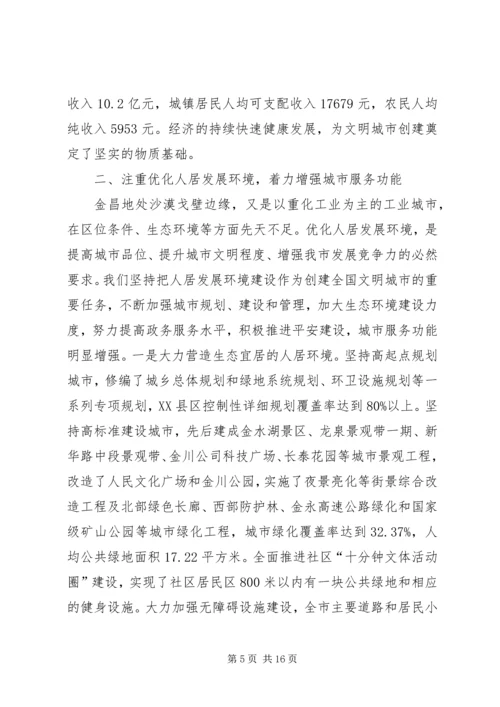 收入 10.2 亿元，城镇居民人均可支配收入 17679 元，农民人均纯收入 5953 元。经济的持续快速健康发展，为文明城市创建奠定了坚实的物质基础。

二、注重优化人居发展环境，着力增强城市服务功能

金昌地处沙漠戈壁边缘，又是以重化工业为主的工业城市，在区位条件、生态环境等方面先天不足。优化人居发展环境，是提高城市品位、提升城市文明程度、增强我市发展竞争力的必然要求。我们坚持把人居发展环境建设作为创建全国文明城市的重要任务，不断加强城市规划、建设和管理，加大生态环境建设力度，努力提高政务服务水平，积极推进平安建设，城市服务功能明显增强。一是大力营造生态宜居的人居环境。坚持高起点规划城市，修编了城乡总体规划和绿地系统规划、环卫设施规划等一系列专项规划，XX 县区控制性详细规划覆盖率达到 80%以上。坚持高标准建设城市，先后建成金水湖景区、龙泉景观带一期、新华路中段景观带、金川公司科技广场、长泰花园等城市景观工程，改造了人民文化广场和金川公园，实施了夜景亮化等街景综合改造工程及北部绿色长廊、西部防护林、金永高速公路绿化和国家级矿山公园等城市绿化工程，城市绿化覆盖率达到 32.37%，人均公共绿地面积 17.22 平方米。全面推进社区“十分钟文体活动圈”建设，实现了社区居民区 800 米以内有一块公共绿地和相应的健身设施。大力加强无障碍设施建设，全市主要道路和居民小

第 5 页 共 16 页